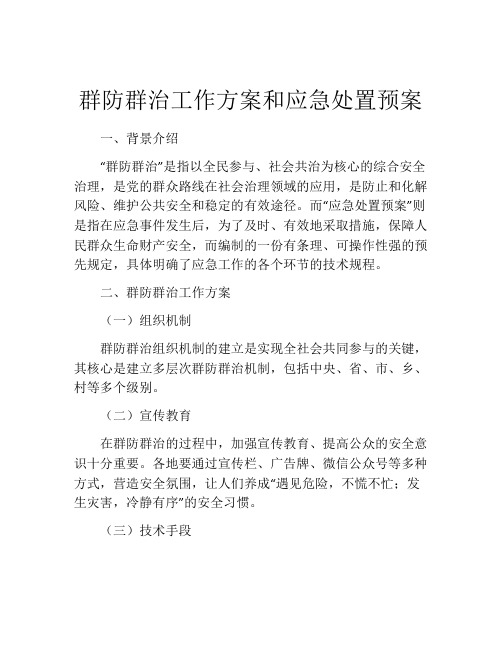 群防群治工作方案和应急处置预案

一、背景介绍

“群防群治”是指以全民参与、社会共治为核心的综合安全治理，是党的群众路线在社会治理领域的应用，是防止和化解风险、维护公共安全和稳定的有效途径。而“应急处置预案”则是指在应急事件发生后，为了及时、有效地采取措施，保障人民群众生命财产安全，而编制的一份有条理、可操作性强的预先规定，具体明确了应急工作的各个环节的技术规程。

二、群防群治工作方案

（一）组织机制

群防群治组织机制的建立是实现全社会共同参与的关键，其核心是建立多层次群防群治机制，包括中央、省、市、乡、村等多个级别。

（二）宣传教育

在群防群治的过程中，加强宣传教育、提高公众的安全意识十分重要。各地要通过宣传栏、广告牌、微信公众号等多种方式，营造安全氛围，让人们养成“遇见危险，不慌不忙；发生灾害，冷静有序”的安全习惯。

（三）技术手段